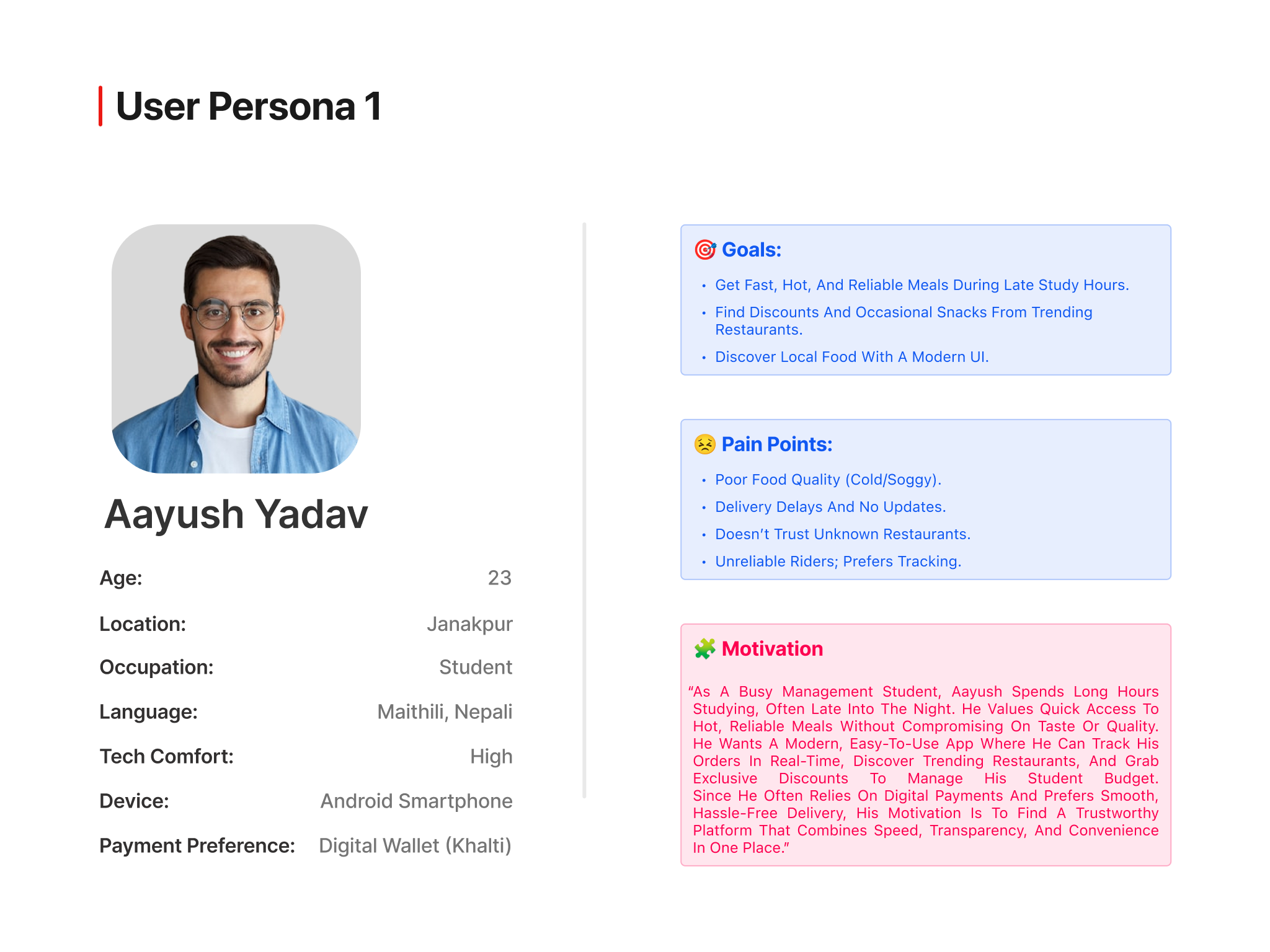 User Persona 1

Aayush Yadav

Age: 23

Location: Janakpur

Occupation: Student

Language: Maithili, Nepali

Tech Comfort: High

Device: Android Smartphone

Payment Preference: Digital Wallet (Khalti)

🎯 Goals:

• Get Fast, Hot, And Reliable Meals During Late Study Hours.
• Find Discounts And Occasional Snacks From Trending Restaurants.
• Discover Local Food With A Modern UI.

😣 Pain Points:

• Poor Food Quality (Cold/Soggy).
• Delivery Delays And No Updates.
• Doesn't Trust Unknown Restaurants.
• Unreliable Riders; Prefers Tracking.

🧩 Motivation

"As A Busy Management Student, Aayush Spends Long Hours Studying, Often Late Into The Night. He Values Quick Access To Hot, Reliable Meals Without Compromising On Taste Or Quality. He Wants A Modern, Easy-To-Use App Where He Can Track His Orders In Real-Time, Discover Trending Restaurants, And Grab Exclusive Discounts To Manage His Student Budget. Since He Often Relies On Digital Payments And Prefers Smooth, Hassle-Free Delivery, His Motivation Is To Find A Trustworthy Platform That Combines Speed, Transparency, And Convenience In One Place."